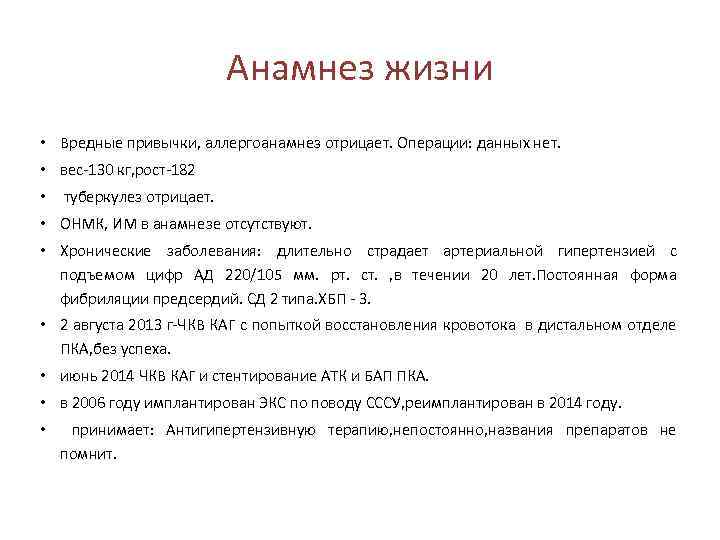 Анамнез жизни

• Вредные привычки, аллергоанамнез отрицает. Операции: данных нет.
• вес-130 кг,рост-182
• туберкулез отрицает.
• ОНМК, ИМ в анамнезе отсутствуют.
• Хронические заболевания: длительно страдает артериальной гипертензией с подъемом цифр АД 220/105 мм. рт. ст. ,в течении 20 лет.Постоянная форма фибриляции предсердий. СД 2 типа.ХБП - 3.
• 2 августа 2013 г-ЧКВ КАГ с попыткой восстановления кровотока в дистальном отделе ПКА,без успеха.
• июнь 2014 ЧКВ КАГ и стентирование АТК и БАП ПКА.
• в 2006 году имплантирован ЭКС по поводу СССУ,реимплантирован в 2014 году.
• принимает: Антигипертензивную терапию,непостоянно,названия препаратов не помнит.